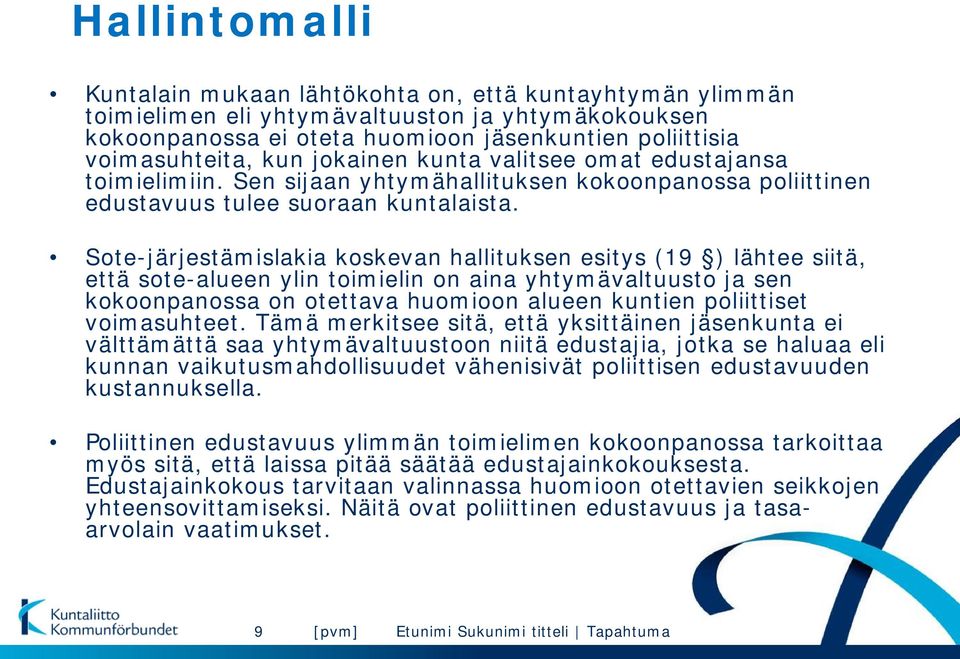 Hallintomalli

• Kuntalain mukaan lähtökohta on, että kuntayhtymän ylimmän toimielimen eli yhtymävaltuuston ja yhtymäkokouksen kokoonpanossa ei oteta huomioon jäsenkuntien poliittisia voimasuhteita, kun jokainen kunta valitsee omat edustajansa toimielimiin. Sen sijaan yhtymähallituksen kokoonpanossa poliittinen edustavuus tulee suoraan kuntalaista.

• Sote-järjestämislakia koskevan hallituksen esitys (19 §) lähtee siitä, että sote-alueen ylin toimielin on aina yhtymävaltuusto ja sen kokoonpanossa on otettava huomioon alueen kuntien poliittiset voimasuhteet. Tämä merkitsee sitä, että yksittäinen jäsenkunta ei välttämättä saa yhtymävaltuustoon niitä edustajia, jotka se haluaa eli kunnan vaikutusmahdollisuudet vähenisivät poliittisen edustavuuden kustannuksella.

• Poliittinen edustavuus ylimmän toimielimen kokoonpanossa tarkoittaa myös sitä, että laissa pitää säätää edustajainkokouksesta. Edustajainkokous tarvitaan valinnassa huomioon otettavien seikkojen yhteensovittamiseksi. Näitä ovat poliittinen edustavuus ja tasa-arvolain vaatimukset.

Kuntaliitto Kommunförbundet

9 [pvm] Etunimi Sukunimi titteli | Tapahtuma